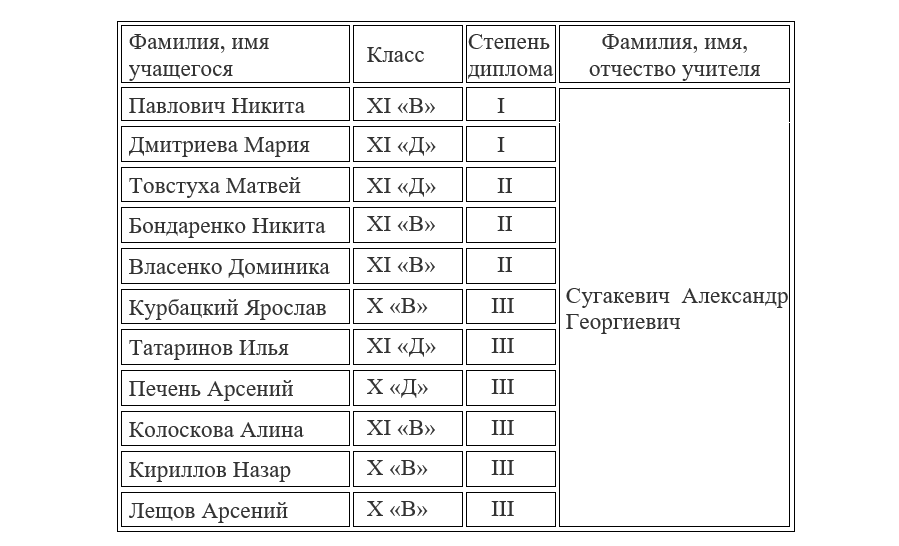 | Фамилия, имя учащегося | Класс | Степень диплома | Фамилия, имя, отчество учителя |
|---|---|---|---|
| Павлович Никита | XI «В» | I | Сугакевич Александр Георгиевич |
| Дмитриева Мария | XI «Д» | I | |
| Товстуха Матвей | XI «Д» | II | |
| Бондаренко Никита | XI «В» | II | |
| Власенко Доминика | XI «В» | II | |
| Курбацкий Ярослав | X «В» | III | |
| Татаринов Илья | XI «Д» | III | |
| Печень Арсений | X «Д» | III | |
| Колоскова Алина | XI «В» | III | |
| Кириллов Назар | X «В» | III | |
| Лещов Арсений | X «В» | III | |